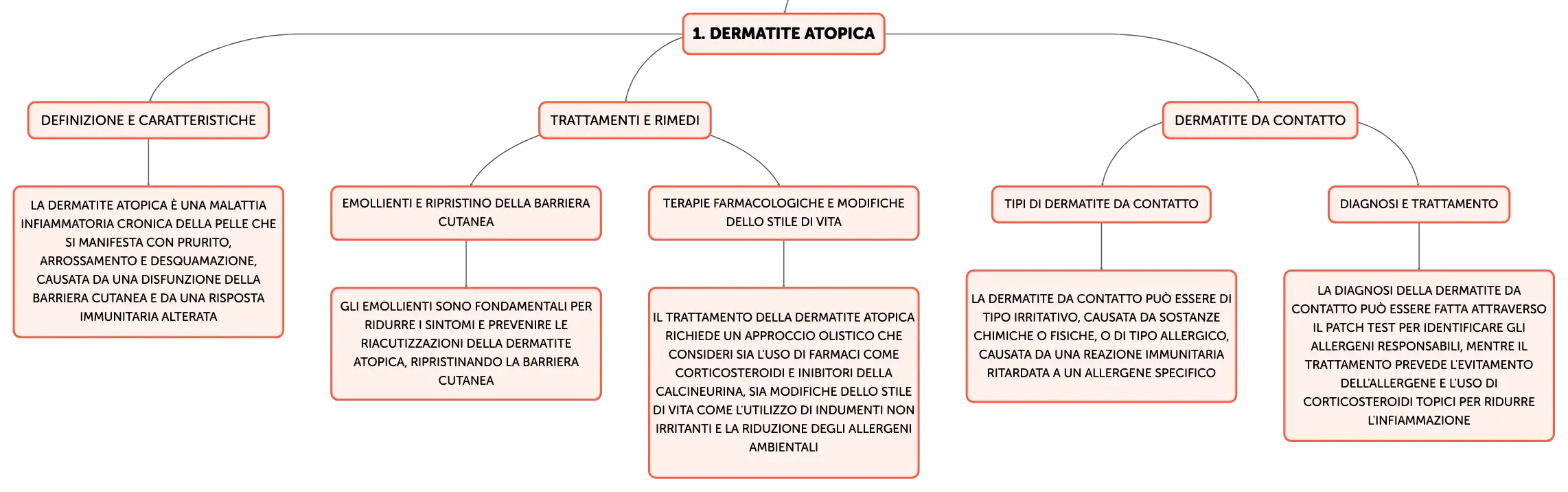 1. DERMATITE ATOPICA

DEFINIZIONE E CARATTERISTICHE

LA DERMATITE ATOPICA È UNA MALATTIA INFIAMMATORIA CRONICA DELLA PELLE CHE SI MANIFESTA CON PRURITO, ARROSSAMENTO E DESQUAMAZIONE, CAUSATA DA UNA DISFUNZIONE DELLA BARRIERA CUTANEA E DA UNA RISPOSTA IMMUNITARIA ALTERATA

TRATTAMENTI E RIMEDI

EMOLLIENTI E RIPRISTINO DELLA BARRIERA CUTANEA

GLI EMOLLIENTI SONO FONDAMENTALI PER RIDURRE I SINTOMI E PREVENIRE LE RIACUTIZZAZIONI DELLA DERMATITE ATOPICA, RIPRISTINANDO LA BARRIERA CUTANEA

TERAPIE FARMACOLOGICHE E MODIFICHE DELLO STILE DI VITA

IL TRATTAMENTO DELLA DERMATITE ATOPICA RICHIEDE UN APPROCCIO OLISTICO CHE CONSIDERI SIA L'USO DI FARMACI COME CORTICOSTEROIDI E INIBITORI DELLA CALCINEURINA, SIA MODIFICHE DELLO STILE DI VITA COME L'UTILIZZO DI INDUMENTI NON IRRITANTI E LA RIDUZIONE DEGLI ALLERGENI AMBIENTALI

DERMATITE DA CONTATTO

TIPI DI DERMATITE DA CONTATTO

LA DERMATITE DA CONTATTO PUÒ ESSERE DI TIPO IRRITATIVO, CAUSATA DA SOSTANZE CHIMICHE O FISICHE, O DI TIPO ALLERGICO, CAUSATA DA UNA REAZIONE IMMUNITARIA RITARDATA A UN ALLERGENE SPECIFICO

DIAGNOSI E TRATTAMENTO

LA DIAGNOSI DELLA DERMATITE DA CONTATTO PUÒ ESSERE FATTA ATTRAVERSO IL PATCH TEST PER IDENTIFICARE GLI ALLERGENI RESPONSABILI, MENTRE IL TRATTAMENTO PREVEDE L'EVITAMENTO DELL'ALLERGENE E L'USO DI CORTICOSTEROIDI TOPICI PER RIDURRE L'INFIAMMAZIONE